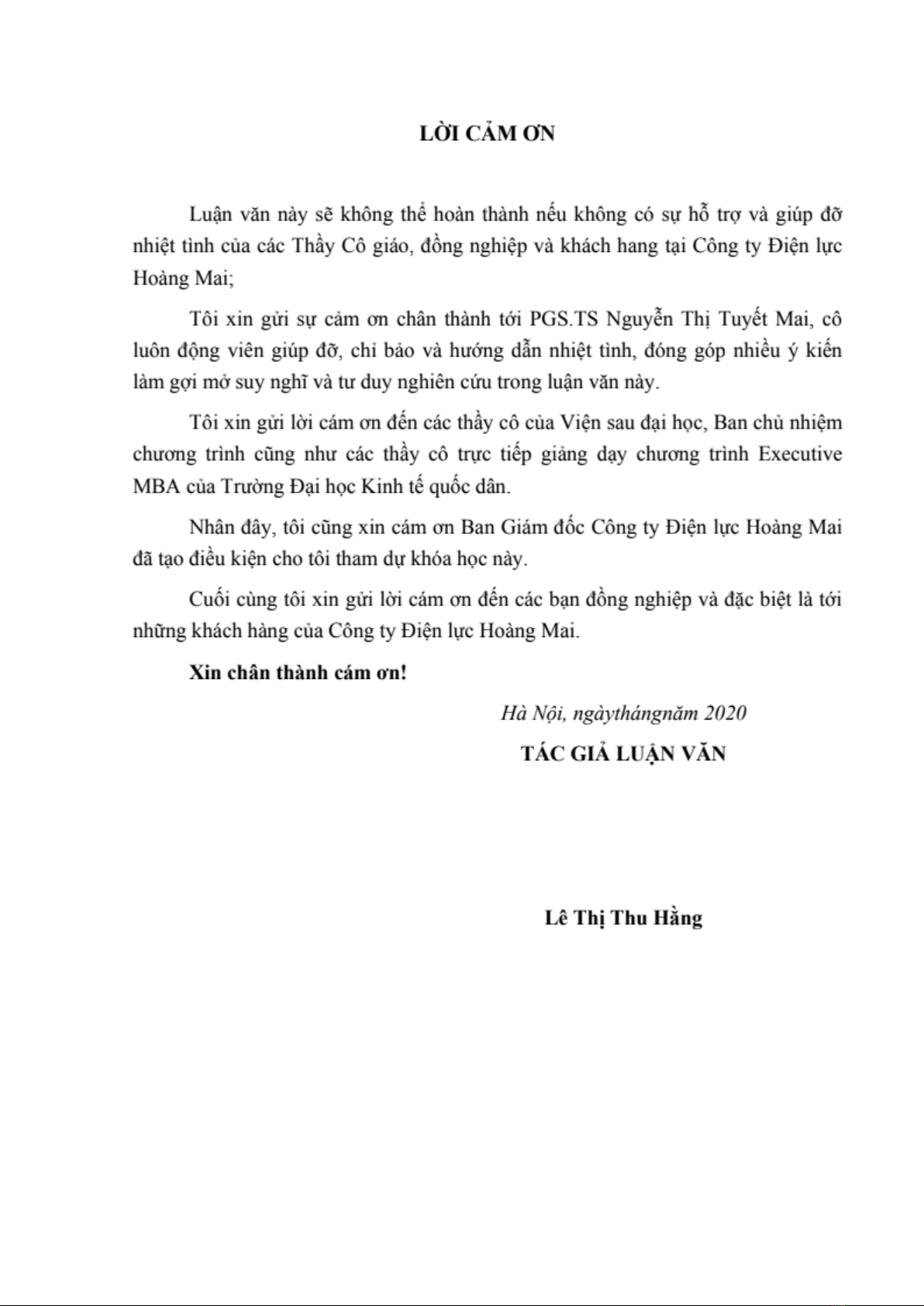 LỜI CẢM ƠN

Luận văn này sẽ không thể hoàn thành nếu không có sự hỗ trợ và giúp đỡ nhiệt tình của các Thầy Cô giáo, đồng nghiệp và khách hang tại Công ty Điện lực Hoàng Mai;

Tôi xin gửi sự cảm ơn chân thành tới PGS.TS Nguyễn Thị Tuyết Mai, cô luôn động viên giúp đỡ, chỉ bảo và hướng dẫn nhiệt tình, đóng góp nhiều ý kiến làm gợi mở suy nghĩ và tư duy nghiên cứu trong luận văn này.

Tôi xin gửi lời cám ơn đến các thầy cô của Viện sau đại học, Ban chủ nhiệm chương trình cũng như các thầy cô trực tiếp giảng dạy chương trình Executive MBA của Trường Đại học Kinh tế quốc dân.

Nhân đây, tôi cũng xin cám ơn Ban Giám đốc Công ty Điện lực Hoàng Mai đã tạo điều kiện cho tôi tham dự khóa học này.

Cuối cùng tôi xin gửi lời cám ơn đến các bạn đồng nghiệp và đặc biệt là tới những khách hàng của Công ty Điện lực Hoàng Mai.

Xin chân thành cám ơn!

Hà Nội, ngàythángnăm 2020

TÁC GIẢ LUẬN VĂN

Lê Thị Thu Hằng